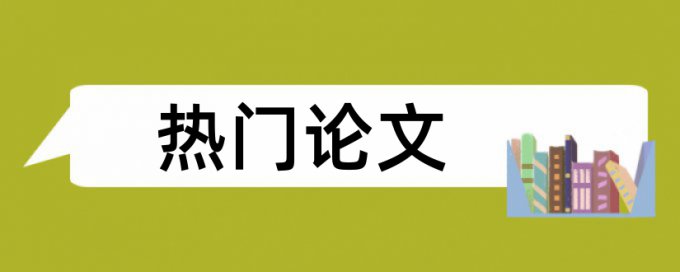 热门论文